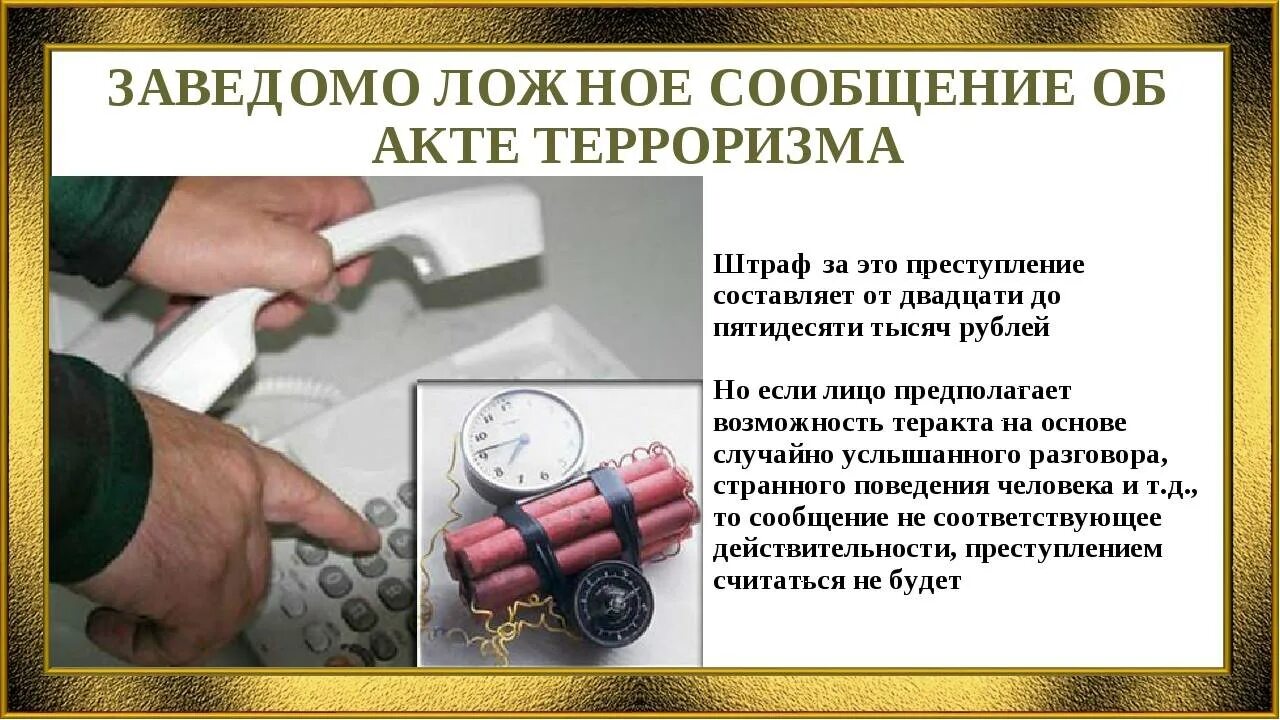 ЗАВЕДОМО ЛОЖНОЕ СООБЩЕНИЕ ОБ АКТЕ ТЕРРОРИЗМА

Штраф за это преступление составляет от двадцати до пятидесяти тысяч рублей

Но если лицо предполагает возможность теракта на основе случайно услышанного разговора, странного поведения человека и т.д., то сообщение не соответствующее действительности, преступлением считаться не будет